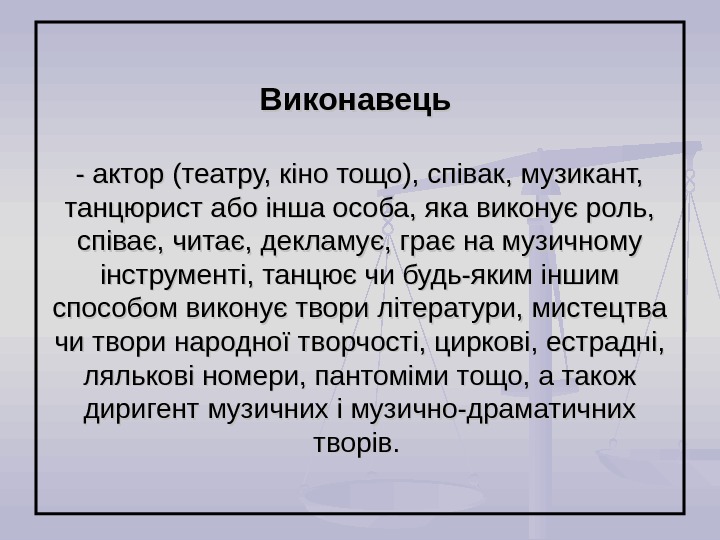 Виконавець

- актор (театру, кіно тощо), співак, музикант, танцюрист або інша особа, яка виконує роль, співає, читає, декламує, грає на музичному інструменті, танцює чи будь-яким іншим способом виконує твори літератури, мистецтва чи твори народної творчості, циркові, естрадні, лялькові номери, пантоміми тощо, а також диригент музичних і музично-драматичних творів.